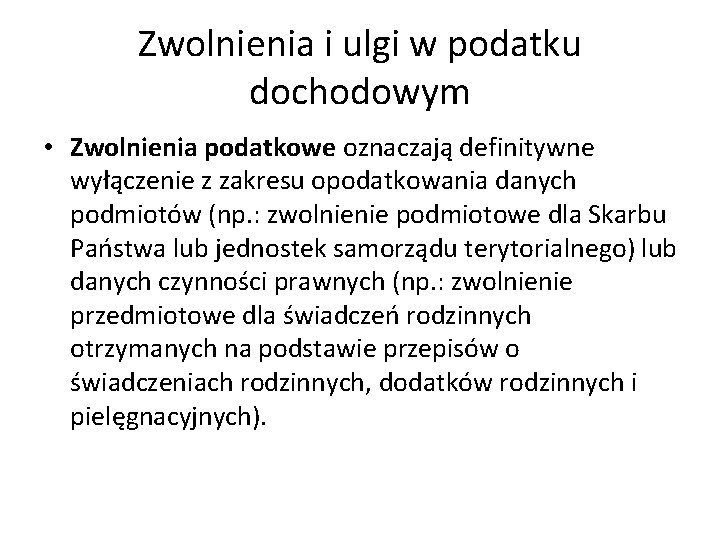 Zwolnienia i ulgi w podatku dochodowym

• Zwolnienia podatkowe oznaczają definitywne wyłączenie z zakresu opodatkowania danych podmiotów (np.: zwolnienie podmiotowe dla Skarbu Państwa lub jednostek samorządu terytorialnego) lub danych czynności prawnych (np.: zwolnienie przedmiotowe dla świadczeń rodzinnych otrzymanych na podstawie przepisów o świadczeniach rodzinnych, dodatków rodzinnych i pielęgnacyjnych).